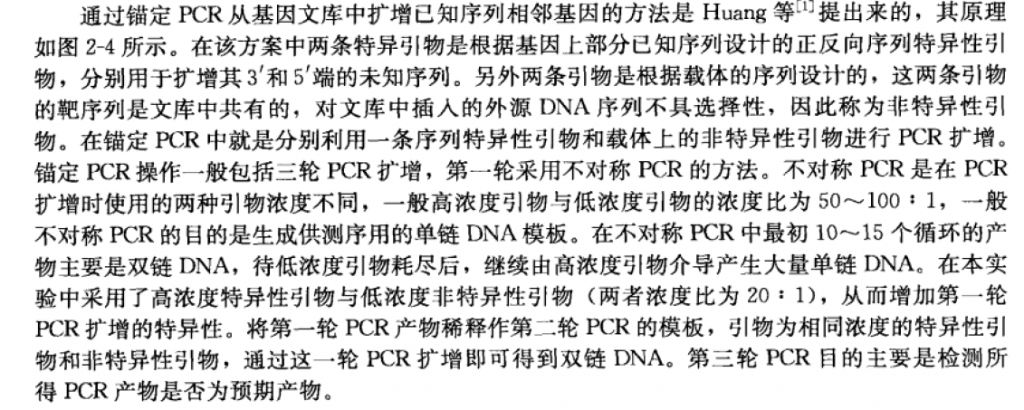 通过锚定 PCR 从基因文库中扩增已知序列相邻基因的方法是 Huang 等$^{[1]}$提出来的，其原理如图 2-4 所示。在该方案中两条特异引物是根据基因上部分已知序列设计的正反向序列特异性引物，分别用于扩增其 3′和 5′端的未知序列。另外两条引物是根据载体的序列设计的，这两条引物的靶序列是文库中共有的，对文库中插入的外源 DNA 序列不具选择性，因此称为非特异性引物。在锚定 PCR 中就是分别利用一条序列特异性引物和载体上的非特异性引物进行 PCR 扩增。锚定 PCR 操作一般包括三轮 PCR 扩增，第一轮采用不对称 PCR 的方法。不对称 PCR 是在 PCR 扩增时使用的两种引物浓度不同，一般高浓度引物与低浓度引物的浓度比为 50～100：1，一般不对称 PCR 的目的是生成供测序用的单链 DNA 模板。在不对称 PCR 中最初 10～15 个循环的产物主要是双链 DNA，待低浓度引物耗尽后，继续由高浓度引物介导产生大量单链 DNA。在本实验中采用了高浓度特异性引物与低浓度非特异性引物（两者浓度比为 20：1），从而增加第一轮 PCR 扩增的特异性。将第一轮 PCR 产物稀释作第二轮 PCR 的模板，引物为相同浓度的特异性引物和非特异性引物，通过这一轮 PCR 扩增即可得到双链 DNA。第三轮 PCR 目的主要是检测所得 PCR 产物是否为预期产物。